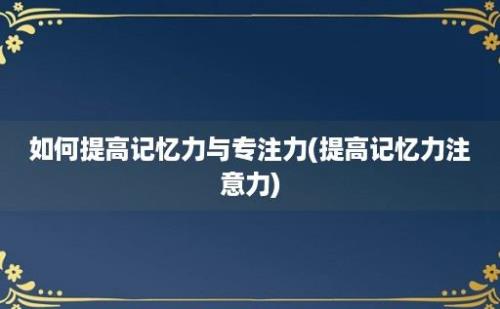 如何提高记忆力与专注力(提高记忆力注意力)